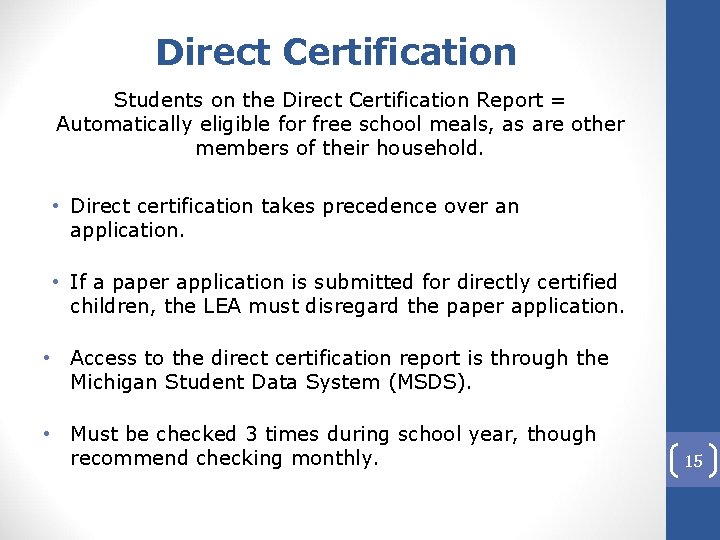 Direct Certification

Students on the Direct Certification Report = Automatically eligible for free school meals, as are other members of their household.

• Direct certification takes precedence over an application.

• If a paper application is submitted for directly certified children, the LEA must disregard the paper application.

• Access to the direct certification report is through the Michigan Student Data System (MSDS).

• Must be checked 3 times during school year, though recommend checking monthly.

15